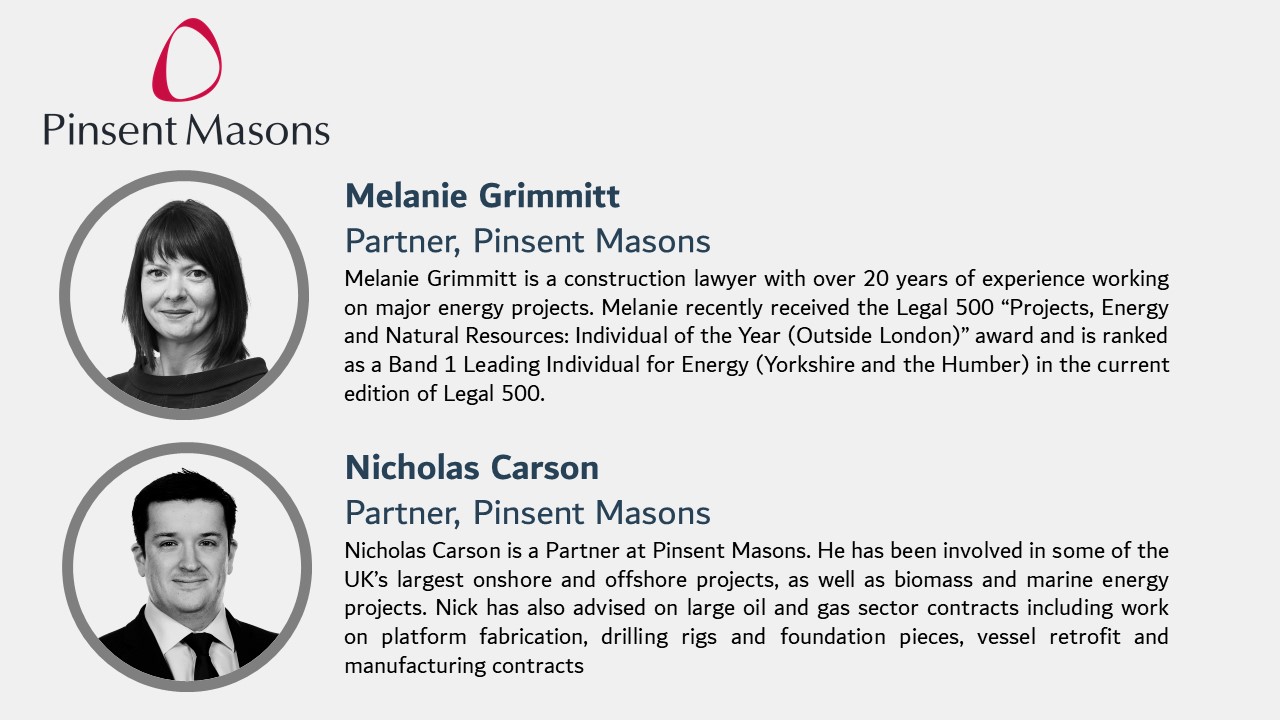 Pinsent Masons

Melanie Grimmitt

Partner, Pinsent Masons

Melanie Grimmitt is a construction lawyer with over 20 years of experience working on major energy projects. Melanie recently received the Legal 500 “Projects, Energy and Natural Resources: Individual of the Year (Outside London)” award and is ranked as a Band 1 Leading Individual for Energy (Yorkshire and the Humber) in the current edition of Legal 500.

Nicholas Carson

Partner, Pinsent Masons

Nicholas Carson is a Partner at Pinsent Masons. He has been involved in some of the UK’s largest onshore and offshore projects, as well as biomass and marine energy projects. Nick has also advised on large oil and gas sector contracts including work on platform fabrication, drilling rigs and foundation pieces, vessel retrofit and manufacturing contracts